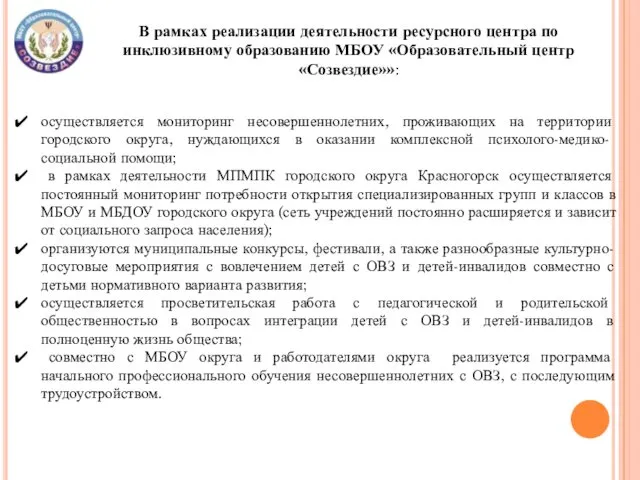 МБОУ «Образовательный центр»
СОЗВЕЗДИЕ

В рамках реализации деятельности ресурсного центра по инклюзивному образованию МБОУ «Образовательный центр «Созвездие»»:

✔ осуществляется мониторинг несовершеннолетних, проживающих на территории городского округа, нуждающихся в оказании комплексной психолого-медико-социальной помощи;

✔ в рамках деятельности МПМПК городского округа Красногорск осуществляется постоянный мониторинг потребности открытия специализированных групп и классов в МБОУ и МБДОУ городского округа (сеть учреждений постоянно расширяется и зависит от социального запроса населения);

✔ организуются муниципальные конкурсы, фестивали, а также разнообразные культурно-досуговые мероприятия с вовлечением детей с ОВЗ и детей-инвалидов совместно с детьми нормативного варианта развития;

✔ осуществляется просветительская работа с педагогической и родительской общественностью в вопросах интеграции детей с ОВЗ и детей-инвалидов в полноценную жизнь общества;

✔ совместно с МБОУ округа и работодателями округа реализуется программа начального профессионального обучения несовершеннолетних с ОВЗ, с последующим трудоустройством.